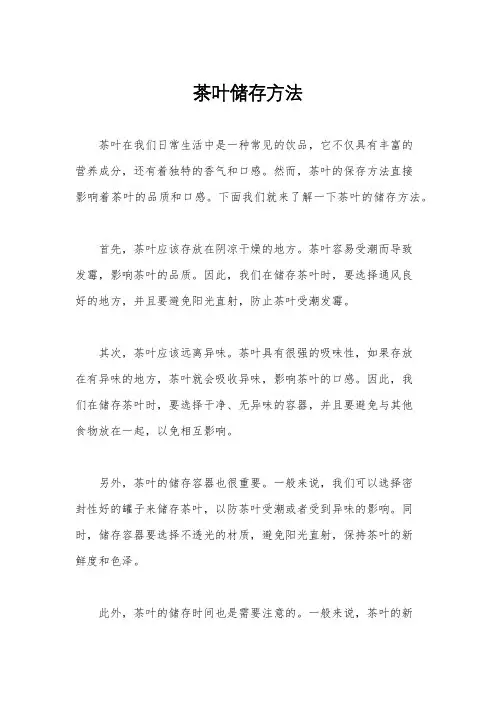 茶叶储存方法

茶叶在我们日常生活中是一种常见的饮品，它不仅具有丰富的营养成分，还有着独特的香气和口感。然而，茶叶的保存方法直接影响着茶叶的品质和口感。下面我们就来了解一下茶叶的储存方法。

首先，茶叶应该存放在阴凉干燥的地方。茶叶容易受潮而导致发霉，影响茶叶的品质。因此，我们在储存茶叶时，要选择通风良好的地方，并且要避免阳光直射，防止茶叶受潮发霉。

其次，茶叶应该远离异味。茶叶具有很强的吸味性，如果存放在有异味的地方，茶叶就会吸收异味，影响茶叶的口感。因此，我们在储存茶叶时，要选择干净、无异味的容器，并且要避免与其他食物放在一起，以免相互影响。

另外，茶叶的储存容器也很重要。一般来说，我们可以选择密封性好的罐子来储存茶叶，以防茶叶受潮或者受到异味的影响。同时，储存容器要选择不透光的材质，避免阳光直射，保持茶叶的新鲜度和色泽。

此外，茶叶的储存时间也是需要注意的。一般来说，茶叶的新